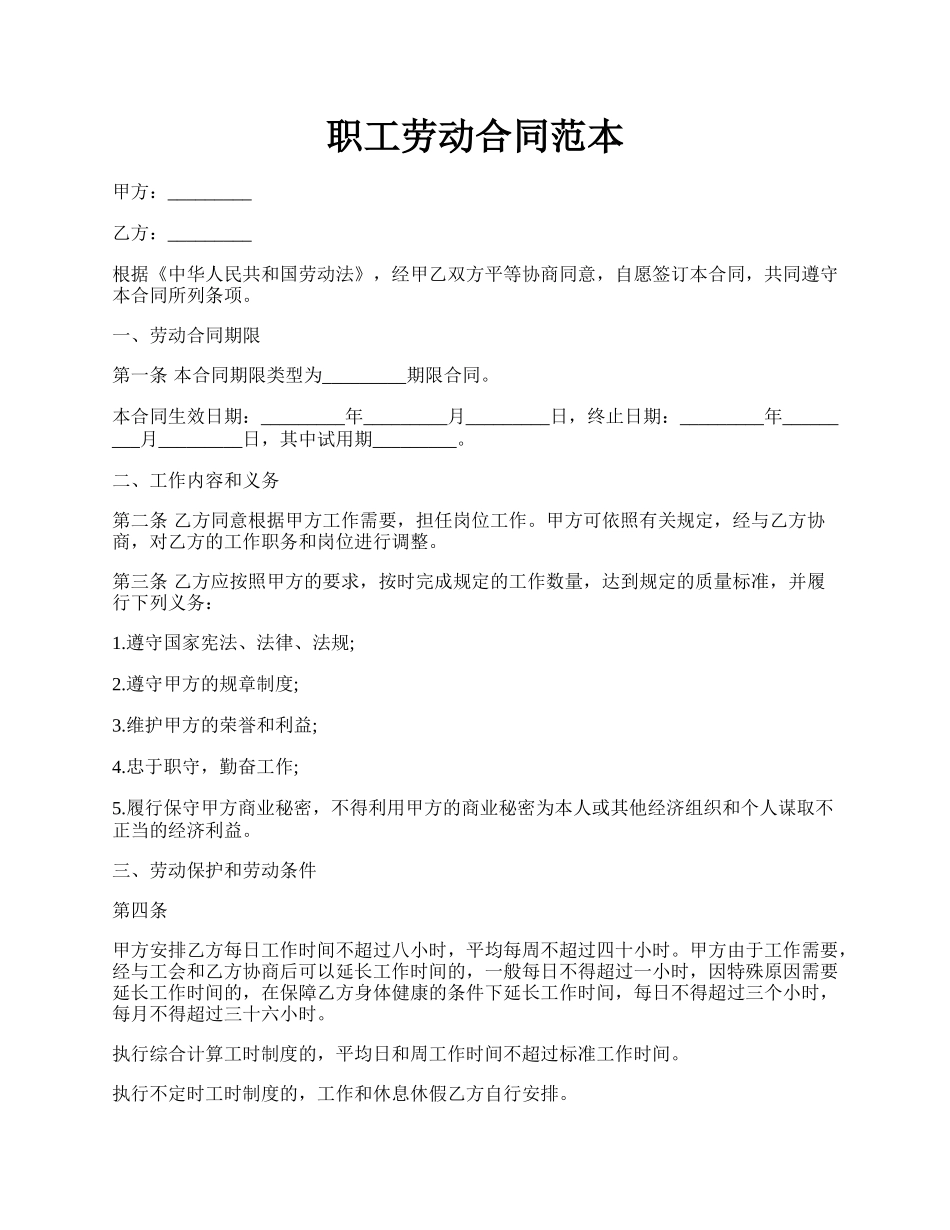 职工劳动合同范本

甲方：_________

乙方：_________

根据《中华人民共和国劳动法》，经甲乙双方平等协商同意，自愿签订本合同，共同遵守本合同所列条项。

一、劳动合同期限

第一条 本合同期限类型为_________期限合同。

本合同生效日期：_________年_________月_________日，终止日期：_________年_________月_________日，其中试用期_________。

二、工作内容和义务

第二条 乙方同意根据甲方工作需要，担任岗位工作。甲方可依照有关规定，经与乙方协商，对乙方的工作职务和岗位进行调整。

第三条 乙方应按照甲方的要求，按时完成规定的工作数量，达到规定的质量标准，并履行下列义务：

1.遵守国家宪法、法律、法规;

2.遵守甲方的规章制度;

3.维护甲方的荣誉和利益;

4.忠于职守，勤奋工作;

5.履行保守甲方商业秘密，不得利用甲方的商业秘密为本人或其他经济组织和个人谋取不正当的经济利益。

三、劳动保护和劳动条件

第四条

甲方安排乙方每日工作时间不超过八小时，平均每周不超过四十小时。甲方由于工作需要，经与工会和乙方协商后可以延长工作时间的，一般每日不得超过一小时，因特殊原因需要延长工作时间的，在保障乙方身体健康的条件下延长工作时间，每日不得超过三个小时，每月不得超过三十六小时。

执行综合计算工时制度的，平均日和周工作时间不超过标准工作时间。

执行不定时工时制度的，工作和休息休假乙方自行安排。